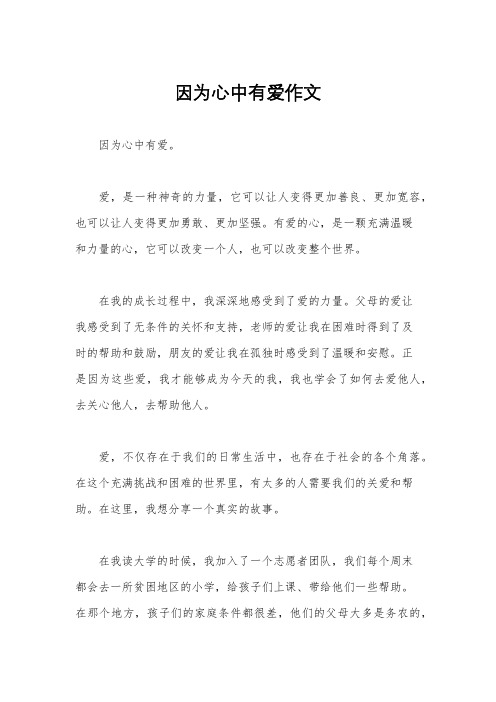 因为心中有爱作文

因为心中有爱。

爱，是一种神奇的力量，它可以让人变得更加善良、更加宽容，也可以让人变得更加勇敢、更加坚强。有爱的心，是一颗充满温暖和力量的心，它可以改变一个人，也可以改变整个世界。

在我的成长过程中，我深深地感受到了爱的力量。父母的爱让我感受到了无条件的关怀和支持，老师的爱让我在困难时得到了及时的帮助和鼓励，朋友的爱让我在孤独时感受到了温暖和安慰。正是因为这些爱，我才能够成为今天的我，我也学会了如何去爱他人，去关心他人，去帮助他人。

爱，不仅存在于我们的日常生活中，也存在于社会的各个角落。在这个充满挑战和困难的世界里，有太多的人需要我们的关爱和帮助。在这里，我想分享一个真实的故事。

在我读大学的时候，我加入了一个志愿者团队，我们每个周末都会去一所贫困地区的小学，给孩子们上课、带给他们一些帮助。在那个地方，孩子们的家庭条件都很差，他们的父母大多是务农的，